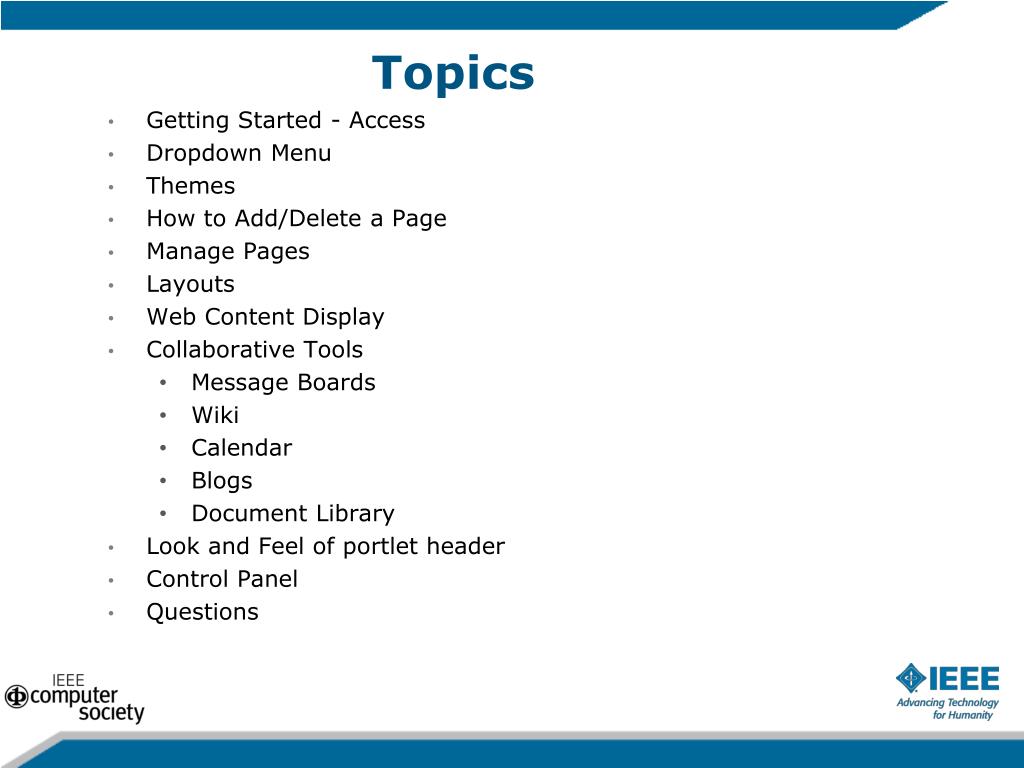 Topics

• Getting Started - Access
• Dropdown Menu
• Themes
• How to Add/Delete a Page
• Manage Pages
• Layouts
• Web Content Display
• Collaborative Tools
• Message Boards
• Wiki
• Calendar
• Blogs
• Document Library
• Look and Feel of portlet header
• Control Panel
• Questions

IEEE
computer
society

IEEE
Advancing Technology
for Humanity